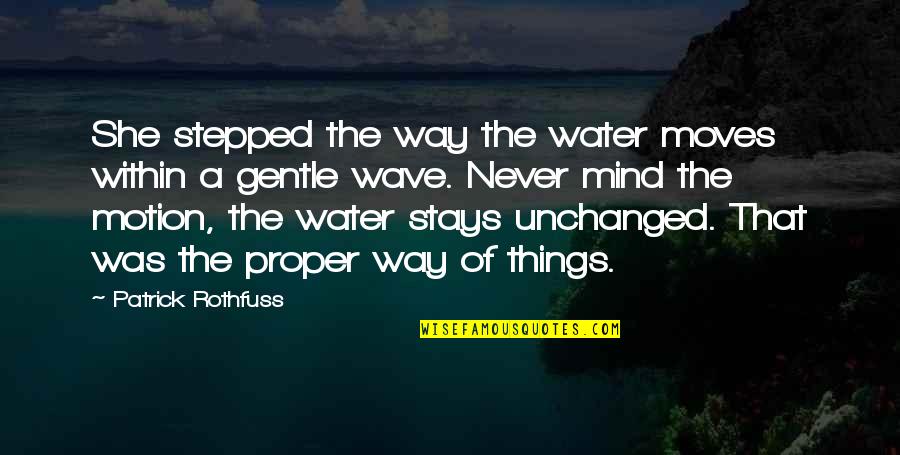 She stepped the way the water moves within a gentle wave. Never mind the motion, the water stays unchanged. That was the proper way of things.

- Patrick Rothfuss

WISEFAMOUSQUOTES.COM